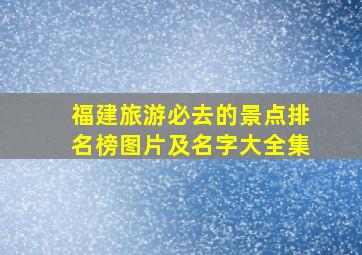 福建旅游必去的景点排名榜图片及名字大全集